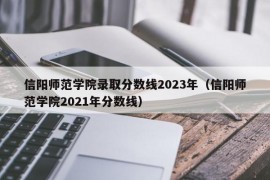 信阳师范学院录取分数线2023年（信阳师范学院2021年分数线）